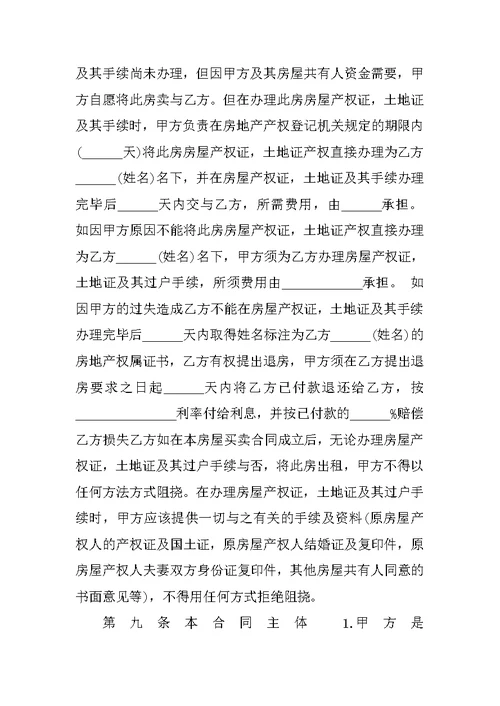 及其手续尚未办理，但因甲方及其房屋共有人资金需要，甲方自愿将此房卖与乙方。但在办理此房房屋产权证，土地证及其手续时，甲方负责在房地产产权登记机关规定的期限内(______天)将此房房屋产权证，土地证产权直接办理为乙方______(姓名)名下，并在房屋产权证，土地证及其手续办理完毕后______天内交与乙方，所需费用，由______承担。如因甲方原因不能将此房房屋产权证，土地证产权直接办理为乙方______(姓名)名下，甲方须为乙方办理房屋产权证，土地证及其过户手续，所须费用由____________承担。 如因甲方的过失造成乙方不能在房屋产权证，土地证及其手续办理完毕后______天内取得姓名标注为乙方______(姓名)的房地产权属证书，乙方有权提出退房，甲方须在乙方提出退房要求之日起______天内将乙方已付款退还给乙方，按_______________利率付给利息，并按已付款的______%赔偿乙方损失乙方如在本房屋买卖合同成立后，无论办理房屋产权证，土地证及其过户手续与否，将此房出租，甲方不得以任何方法方式阻挠。在办理房屋产权证，土地证及其过户手续时，甲方应该提供一切与之有关的手续及资料(原房屋产权人的产权证及国土证，原房屋产权人结婚证及复印件，原房屋产权人夫妻双方身份证复印件，其他房屋共有人同意的书面意见等)，不得用任何方式拒绝阻挠。

第九条本合同主体 1.甲方是